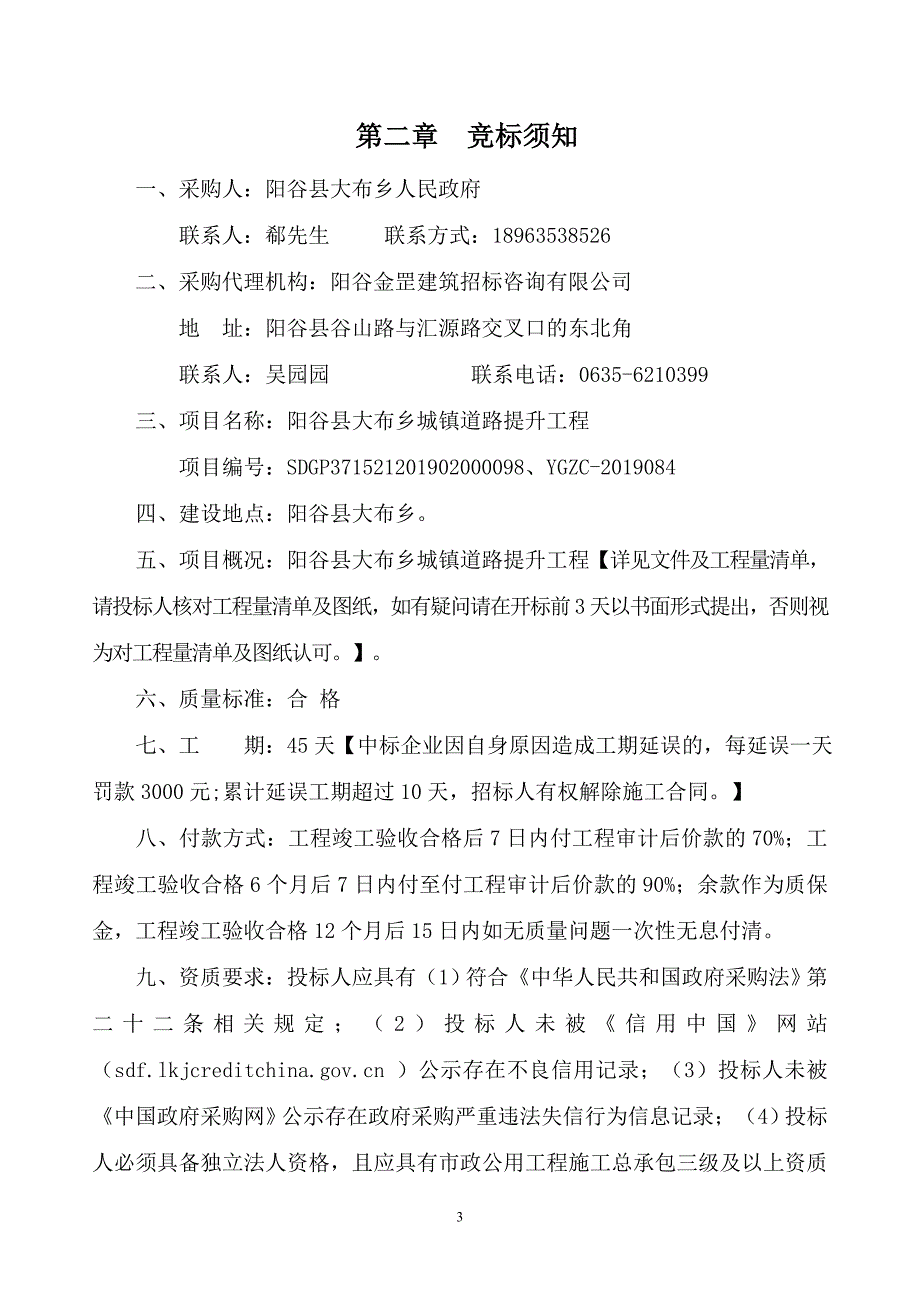 第二章　竞标须知

一、采购人：阳谷县大布乡人民政府

联系人：郗先生　　联系方式：18963538526

二、采购代理机构：阳谷金罡建筑招标咨询有限公司

地　址：阳谷县谷山路与汇源路交叉口的东北角

联系人：吴园园　　　　　联系电话：0635-6210399

三、项目名称：阳谷县大布乡城镇道路提升工程

项目编号：SDGP371521201902000098、YGZC-2019084

四、建设地点：阳谷县大布乡。

五、项目概况：阳谷县大布乡城镇道路提升工程【详见文件及工程量清单，请投标人核对工程量清单及图纸，如有疑问请在开标前3天以书面形式提出，否则视为对工程量清单及图纸认可。】。

六、质量标准：合 格

七、工　　期：45天【中标企业因自身原因造成工期延误的，每延误一天罚款3000元;累计延误工期超过10天，招标人有权解除施工合同。】

八、付款方式：工程竣工验收合格后7日内付工程审计后价款的70%；工程竣工验收合格6个月后7日内付至付工程审计后价款的90%；余款作为质保金，工程竣工验收合格12个月后15日内如无质量问题一次性无息付清。

九、资质要求：投标人应具有（1）符合《中华人民共和国政府采购法》第二十二条相关规定；（2）投标人未被《信用中国》网站（sdf.lkjcreditchina.gov.cn ）公示存在不良信用记录；（3）投标人未被《中国政府采购网》公示存在政府采购严重违法失信行为信息记录；（4）投标人必须具备独立法人资格，且应具有市政公用工程施工总承包三级及以上资质

3